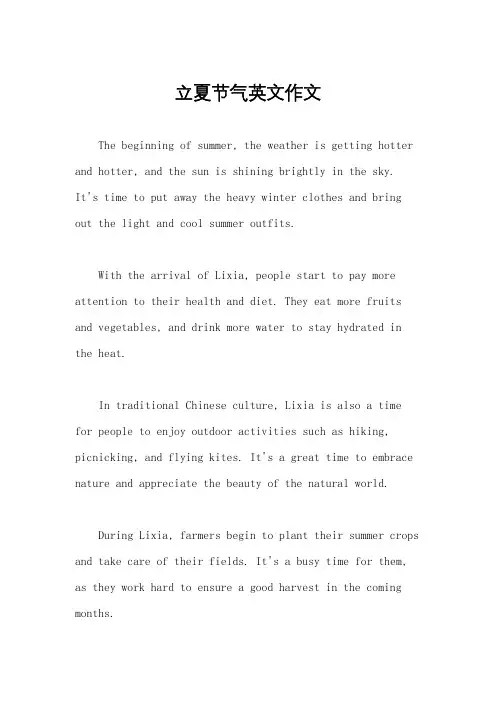 立夏节气英文作文

The beginning of summer, the weather is getting hotter and hotter, and the sun is shining brightly in the sky. It's time to put away the heavy winter clothes and bring out the light and cool summer outfits.

With the arrival of Lixia, people start to pay more attention to their health and diet. They eat more fruits and vegetables, and drink more water to stay hydrated in the heat.

In traditional Chinese culture, Lixia is also a time for people to enjoy outdoor activities such as hiking, picnicking, and flying kites. It's a great time to embrace nature and appreciate the beauty of the natural world.

During Lixia, farmers begin to plant their summer crops and take care of their fields. It's a busy time for them, as they work hard to ensure a good harvest in the coming months.